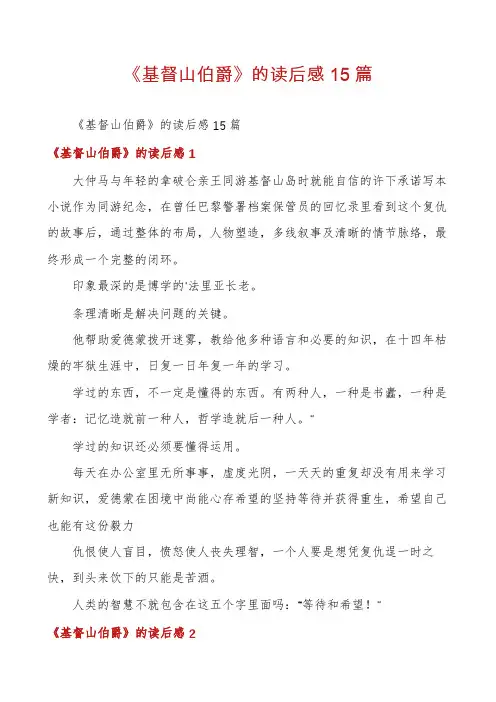 《基督山伯爵》的读后感 15 篇

《基督山伯爵》的读后感 15 篇

《基督山伯爵》的读后感 1

大仲马与年轻的拿破仑亲王同游基督山岛时就能自信的许下承诺写本小说作为同游纪念，在曾任巴黎警署档案保管员的回忆录里看到这个复仇的故事后，通过整体的布局，人物塑造，多线叙事及清晰的情节脉络，最终形成一个完整的闭环。

印象最深的是博学的'法里亚长老。

条理清晰是解决问题的关键。

他帮助爱德蒙拨开迷雾，教给他多种语言和必要的知识，在十四年枯燥的牢狱生涯中，日复一日年复一年的学习。

学过的东西，不一定是懂得的东西。有两种人，一种是书蠹，一种是学者：记忆造就前一种人，哲学造就后一种人。"

学过的知识还必须要懂得运用。

每天在办公室里无所事事，虚度光阴，一天天的重复却没有用来学习新知识，爱德蒙在困境中尚能心存希望的坚持等待并获得重生，希望自己也能有这份毅力

仇恨使人盲目，愤怒使人丧失理智，一个人要是想凭复仇逞一时之快，到头来饮下的只能是苦酒。

人类的智慧不就包含在这五个字里面吗："等待和希望！"

《基督山伯爵》的读后感 2